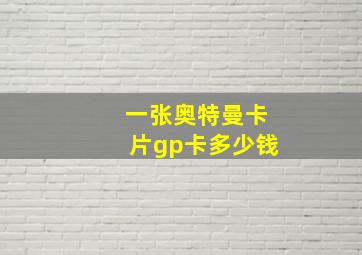 一张奥特曼卡片gp卡多少钱